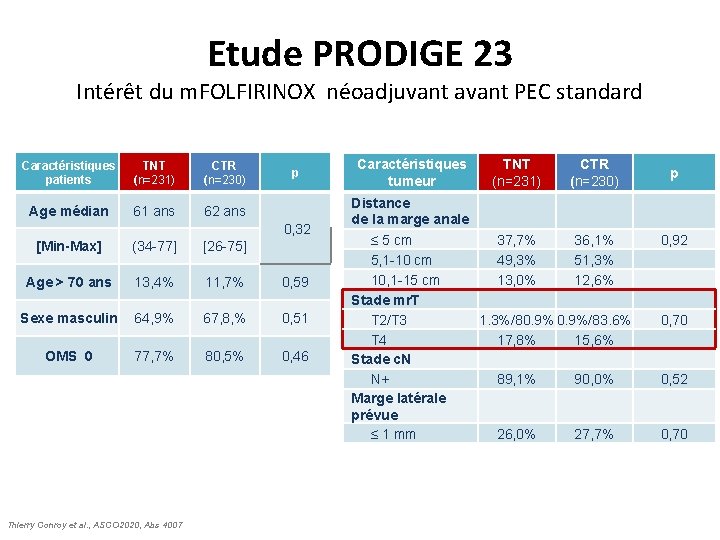 Etude PRODIGE 23

Intérêt du mFOLFIRINOX néoadjuvant avant PEC standard

| Caractéristiques patients | TNT (n=231) | CTR (n=230) | p |
|---|---|---|---|
| Age médian | 61 ans | 62 ans | 0,32 |
| [Min-Max] | (34-77] | [26-75] | |
| Age > 70 ans | 13,4% | 11,7% | 0,59 |
| Sexe masculin | 64,9% | 67,8,% | 0,51 |
| OMS 0 | 77,7% | 80,5% | 0,46 |

| Caractéristiques tumeur | TNT (n=231) | CTR (n=230) | p |
|---|---|---|---|
| Distance de la marge anale | | | |
| ≤ 5 cm | 37,7% | 36,1% | 0,92 |
| 5,1-10 cm | 49,3% | 51,3% | |
| 10,1-15 cm | 13,0% | 12,6% | |
| Stade mrT | | | |
| T2/T3 | 1.3%/80.9% | 0.9%/83.6% | 0,70 |
| T4 | 17,8% | 15,6% | |
| Stade cN | | | |
| N+ | 89,1% | 90,0% | 0,52 |
| Marge latérale prévue | | | |
| ≤ 1 mm | 26,0% | 27,7% | 0,70 |

Thierry Conroy et al., ASCO2020, Abs 4007